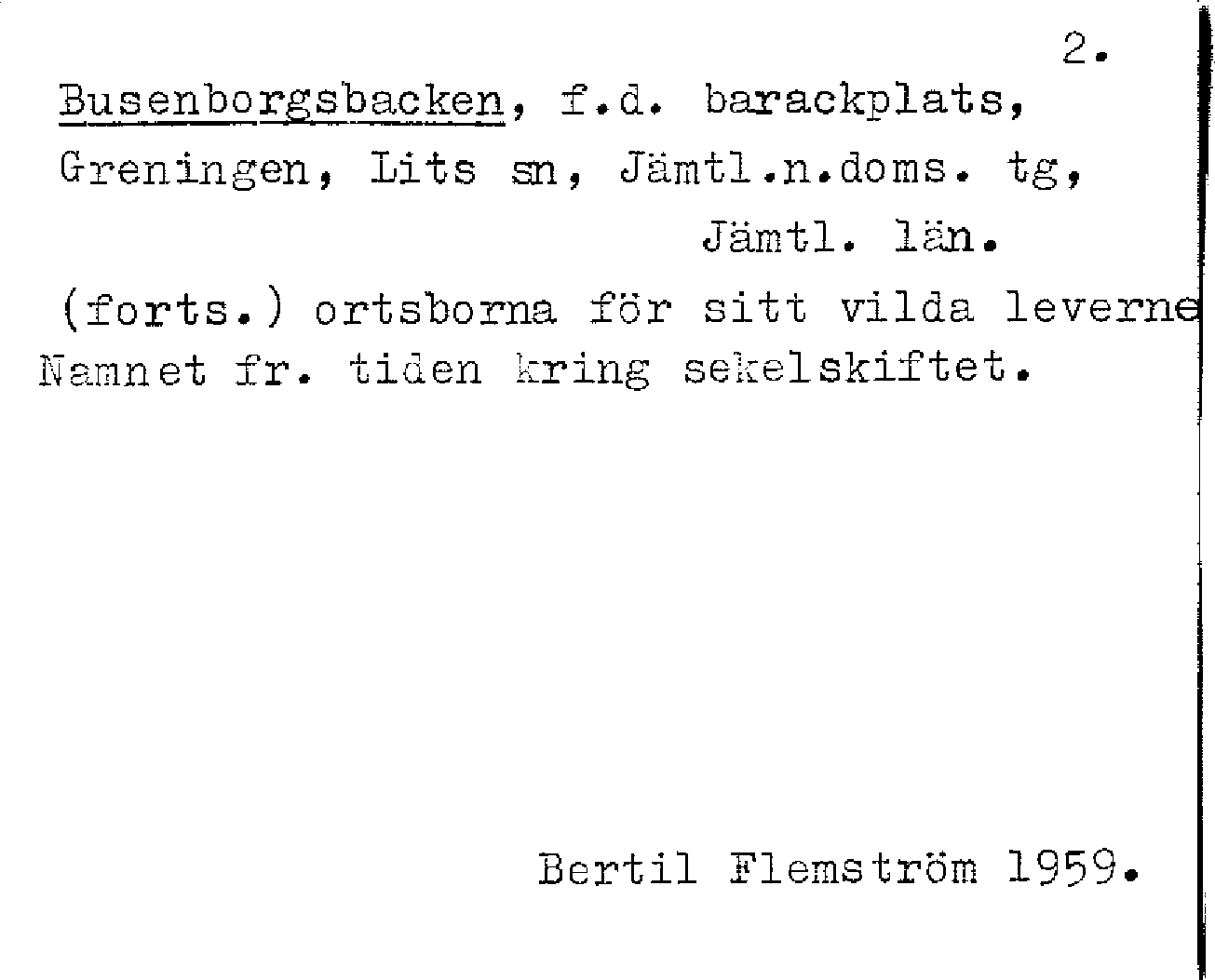 2.

Busenborgsbacken, f.d. barackplats, Greningen, Lits sn, Jämtl.n.doms. tg, Jämtl. län.

(forts.) ortsborna för sitt vilda leverne Namnet fr. tiden kring sekelskiftet.

Bertil Flemström 1959.